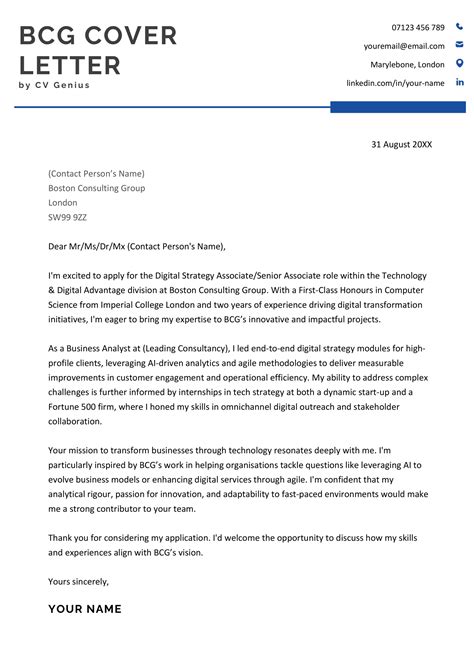 BCG COVER LETTER
by CV Genius

07123 456 789
youremail@email.com
Marylebone, London
linkedin.com/in/your-name

31 August 20XX

(Contact Person's Name)
Boston Consulting Group
London
SW99 9ZZ

Dear Mr/Ms/Dr/Mx (Contact Person's Name),

I'm excited to apply for the Digital Strategy Associate/Senior Associate role within the Technology & Digital Advantage division at Boston Consulting Group. With a First-Class Honours in Computer Science from Imperial College London and two years of experience driving digital transformation initiatives, I'm eager to bring my expertise to BCG's innovative and impactful projects.

As a Business Analyst at (Leading Consultancy), I led end-to-end digital strategy modules for high-profile clients, leveraging AI-driven analytics and agile methodologies to deliver measurable improvements in customer engagement and operational efficiency. My ability to address complex challenges is further informed by internships in tech strategy at both a dynamic start-up and a Fortune 500 firm, where I honed my skills in omnichannel digital outreach and stakeholder collaboration.

Your mission to transform businesses through technology resonates deeply with me. I'm particularly inspired by BCG's work in helping organisations tackle questions like leveraging AI to evolve business models or enhancing digital services through agile. I'm confident that my analytical rigour, passion for innovation, and adaptability to fast-paced environments would make me a strong contributor to your team.

Thank you for considering my application. I'd welcome the opportunity to discuss how my skills and experiences align with BCG's vision.

Yours sincerely,

YOUR NAME